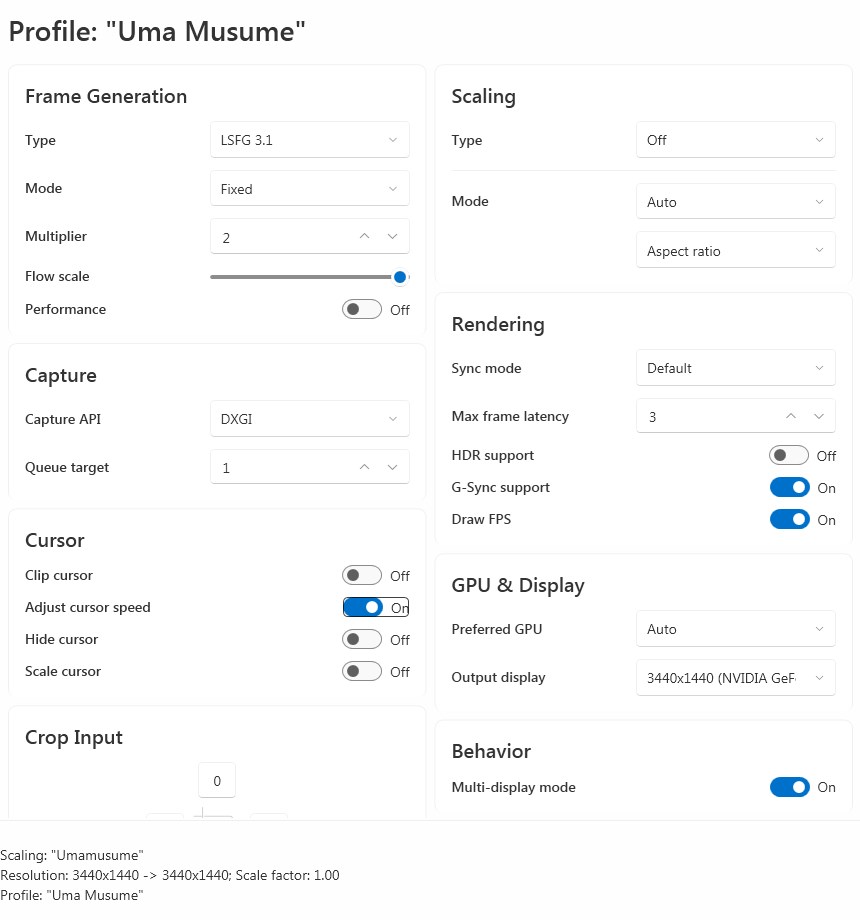 Profile: "Uma Musume"

Frame Generation

Type LSFG 3.1

Mode Fixed

Multiplier 2

Flow scale

Performance Off

Capture

Capture API DXGI

Queue target 1

Cursor

Clip cursor Off

Adjust cursor speed On

Hide cursor Off

Scale cursor Off

Crop Input

0

Scaling

Type Off

Mode Auto

Aspect ratio

Rendering

Sync mode Default

Max frame latency 3

HDR support Off

G-Sync support On

Draw FPS On

GPU & Display

Preferred GPU Auto

Output display 3440x1440 (NVIDIA GeF

Behavior

Multi-display mode On

Scaling: "Umamusume"
Resolution: 3440x1440 -> 3440x1440; Scale factor: 1.00
Profile: "Uma Musume"